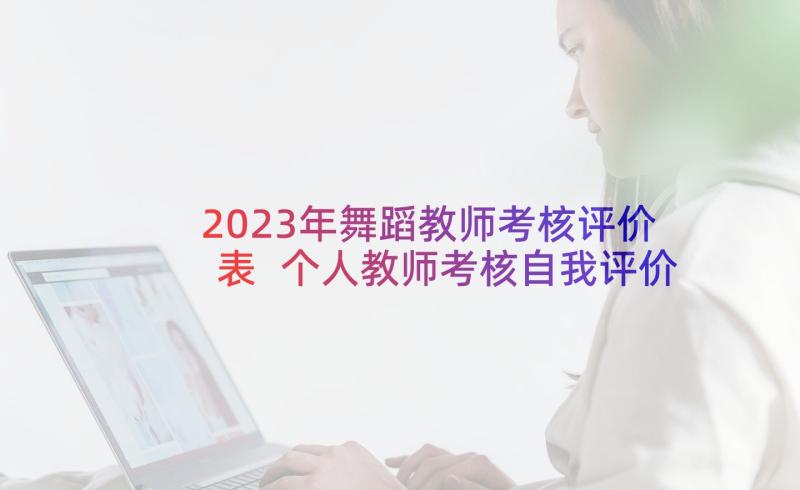 2023年舞蹈教师考核评价表 个人教师考核自我评价